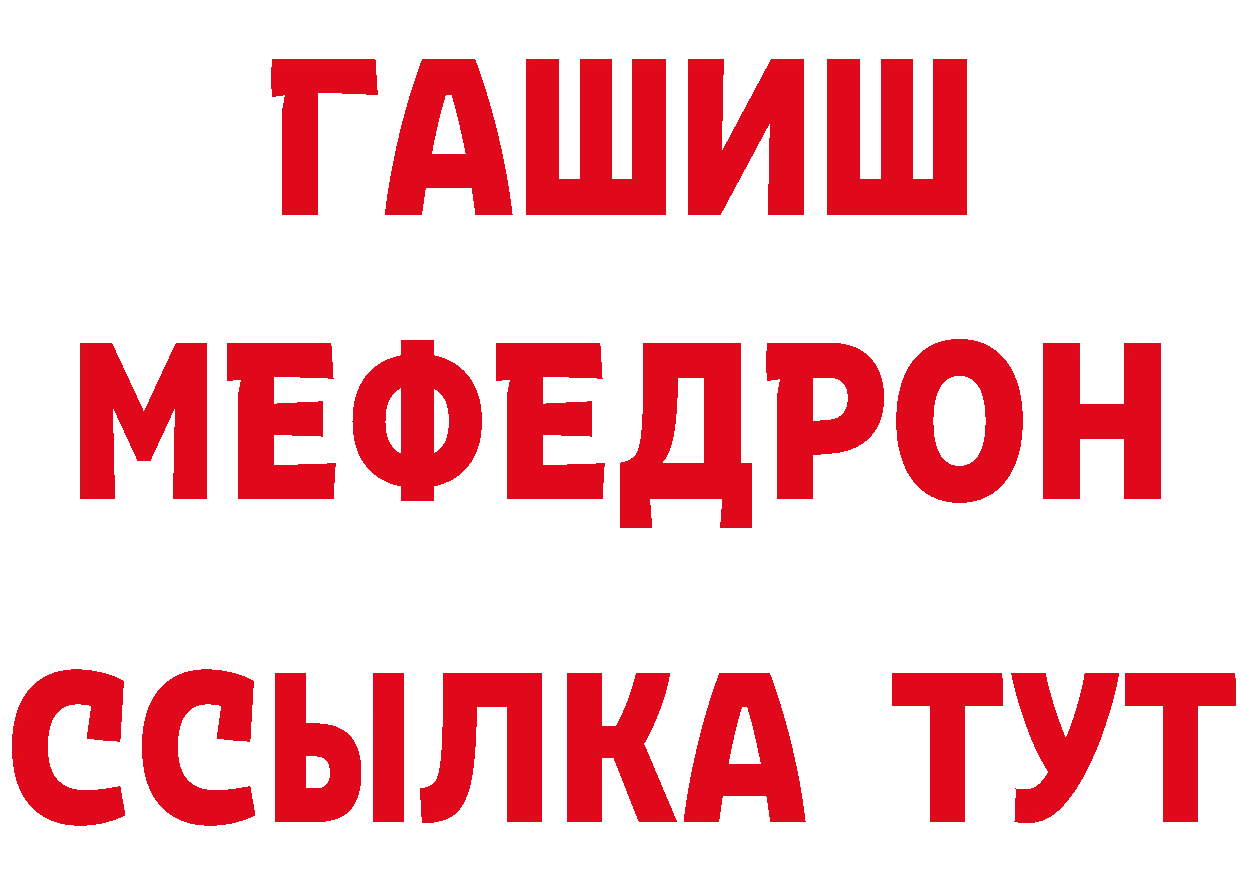 ГАШИШ
МЕФЕДРОН
ССЫЛКА ТУТ